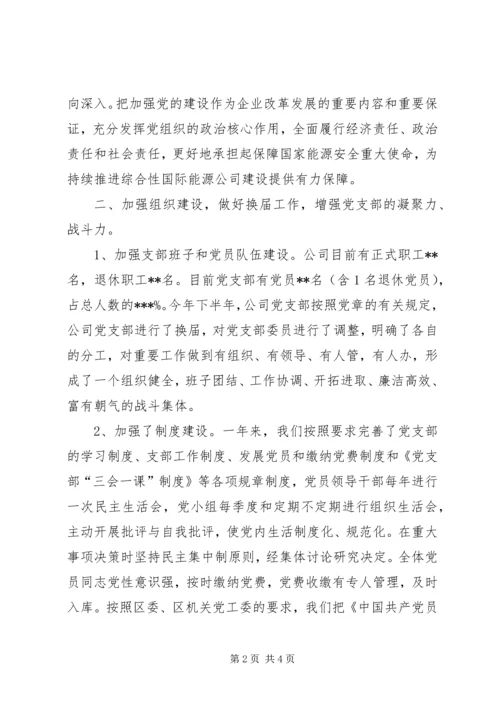 向深入。把加强党的建设作为企业改革发展的重要内容和重要保证，充分发挥党组织的政治核心作用，全面履行经济责任、政治责任和社会责任，更好地承担起保障国家能源安全重大使命，为持续推进综合性国际能源公司建设提供有力保障。

二、加强组织建设，做好换届工作，增强党支部的凝聚力、战斗力。

1、加强支部班子和党员队伍建设。公司目前有正式职工**名，退休职工**名。目前党支部有党员**名（含1名退休党员），占总人数的***%。今年下半年，公司党支部按照党章的有关规定，公司党支部进行了换届，对党支部委员进行了调整，明确了各自的分工，对重要工作做到有组织、有领导、有人管，有人办，形成了一个组织健全，班子团结、工作协调、开拓进取、廉洁高效、富有朝气的战斗集体。

2、加强了制度建设。一年来，我们按照要求完善了党支部的学习制度、支部工作制度、发展党员和缴纳党费制度和《党支部“三会一课”制度》等各项规章制度，党员领导干部每年进行一次民主生活会，党小组每季度和定期不定期进行组织生活会，主动开展批评与自我批评，使党内生活制度化、规范化。在重大事项决策时坚持民主集中制原则，经集体讨论研究决定。全体党员同志党性意识强，按时缴纳党费，党费收缴有专人管理，及时入库。按照区委、区机关党工委的要求，我们把《中国共产党员

第2页 共4页